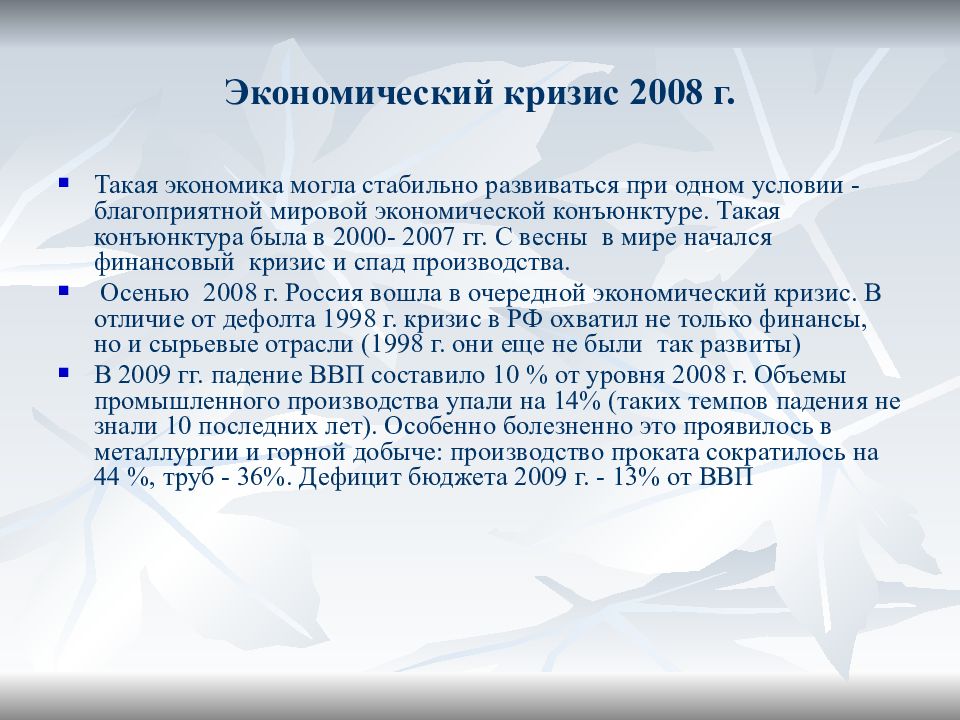 Экономический кризис 2008 г.

Такая экономика могла стабильно развиваться при одном условии - благоприятной мировой экономической конъюнктуре. Такая конъюнктура была в 2000- 2007 гг. С весны в мире начался финансовый кризис и спад производства.

Осенью 2008 г. Россия вошла в очередной экономический кризис. В отличие от дефолта 1998 г. кризис в РФ охватил не только финансы, но и сырьевые отрасли (1998 г. они еще не были так развиты)

В 2009 гг. падение ВВП составило 10 % от уровня 2008 г. Объемы промышленного производства упали на 14% (таких темпов падения не знали 10 последних лет). Особенно болезненно это проявилось в металлургии и горной добыче: производство проката сократилось на 44 %, труб - 36%. Дефицит бюджета 2009 г. - 13% от ВВП